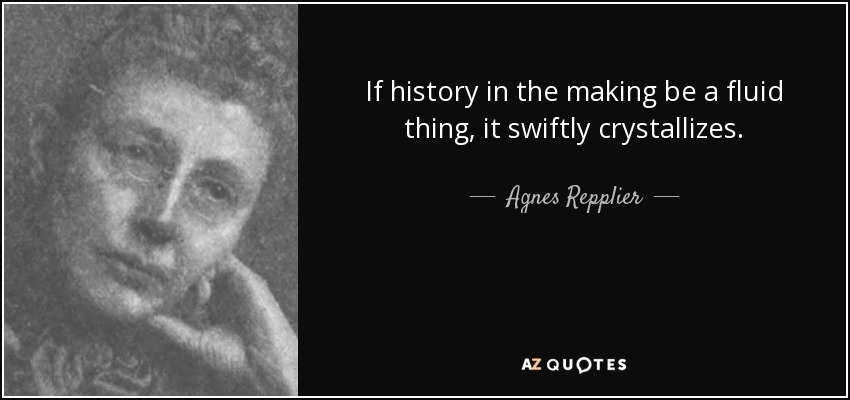 If history in the making be a fluid thing, it swiftly crystallizes.

— Agnes Repplier —

AZ QUOTES